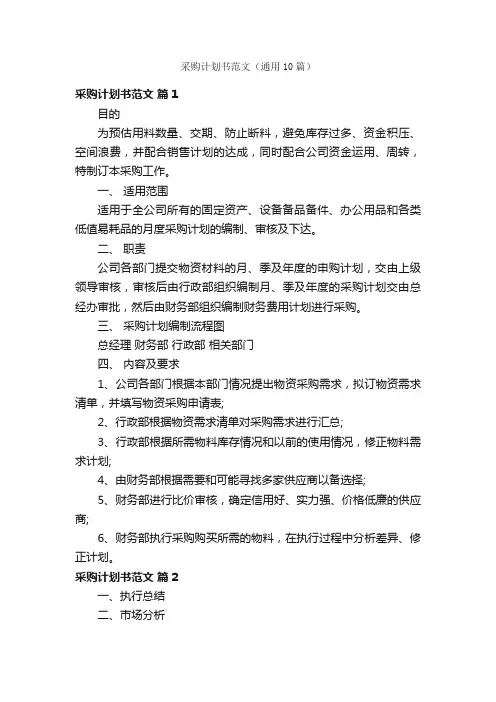 采购计划书范文（通用10篇）

采购计划书范文 篇1

目的

为预估用料数量、交期、防止断料，避免库存过多、资金积压、空间浪费，并配合销售计划的达成，同时配合公司资金运用、周转，特制订本采购工作。

一、 适用范围

适用于全公司所有的固定资产、设备备品备件、办公用品和各类低值易耗品的月度采购计划的编制、审核及下达。

二、 职责

公司各部门提交物资材料的月、季及年度的申购计划，交由上级领导审核，审核后由行政部组织编制月、季及年度的采购计划交由总经办审批，然后由财务部组织编制财务费用计划进行采购。

三、 采购计划编制流程图

总经理 财务部 行政部 相关部门

四、 内容及要求

1、公司各部门根据本部门情况提出物资采购需求，拟订物资需求清单，并填写物资采购申请表;

2、行政部根据物资需求清单对采购需求进行汇总;

3、行政部根据所需物料库存情况和以前的使用情况，修正物料需求计划;

4、由财务部根据需要和可能寻找多家供应商以备选择;

5、财务部进行比价审核，确定信用好、实力强、价格低廉的供应商;

6、财务部执行采购购买所需的物料，在执行过程中分析差异、修正计划。

采购计划书范文 篇2

一、执行总结

二、市场分析